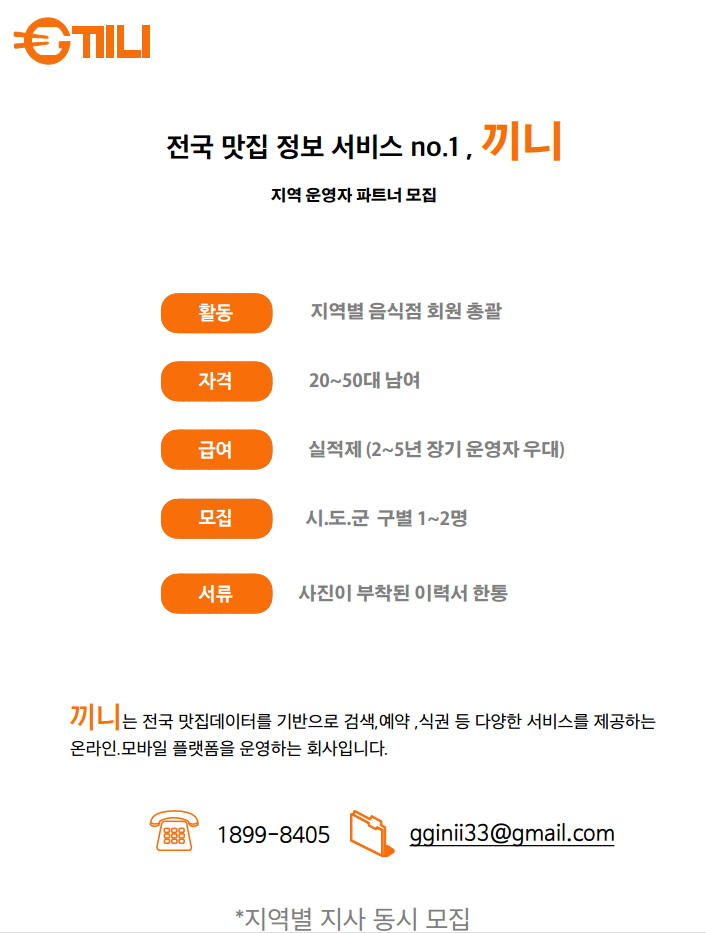 끼니

전국 맛집 정보 서비스 no.1 , 끼니

지역 운영자 파트너 모집

활동
지역별 음식점 회원 총괄

자격
20~50대 남여

급여
실적제 (2~5년 장기 운영자 우대)

모집
시.도.군 구별 1~2명

서류
사진이 부착된 이력서 한통

끼니는 전국 맛집데이터를 기반으로 검색,예약 ,식권 등 다양한 서비스를 제공하는 온라인.모바일 플랫폼을 운영하는 회사입니다.

1899-8405
gginii33@gmail.com

*지역별 지사 동시 모집